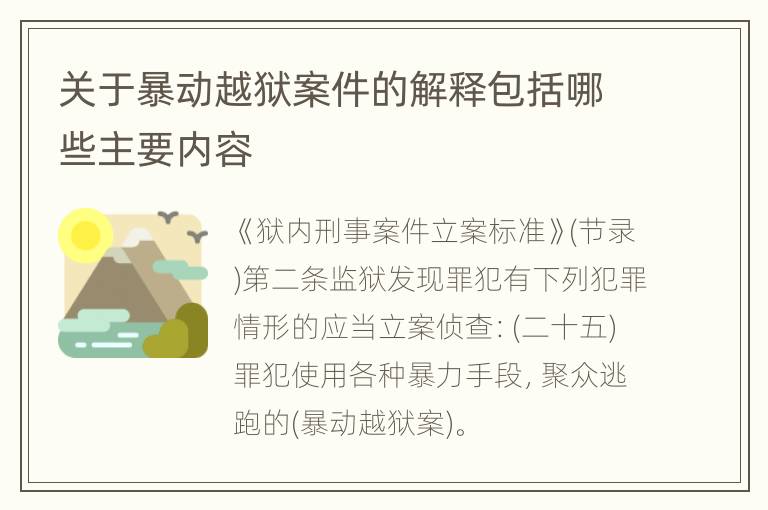 关于暴动越狱案件的解释包括哪些主要内容

《狱内刑事案件立案标准》(节录)第二条监狱发现罪犯有下列犯罪情形的应当立案侦查: (二十五)罪犯使用各种暴力手段, 聚众逃跑的(暴动越狱案)。